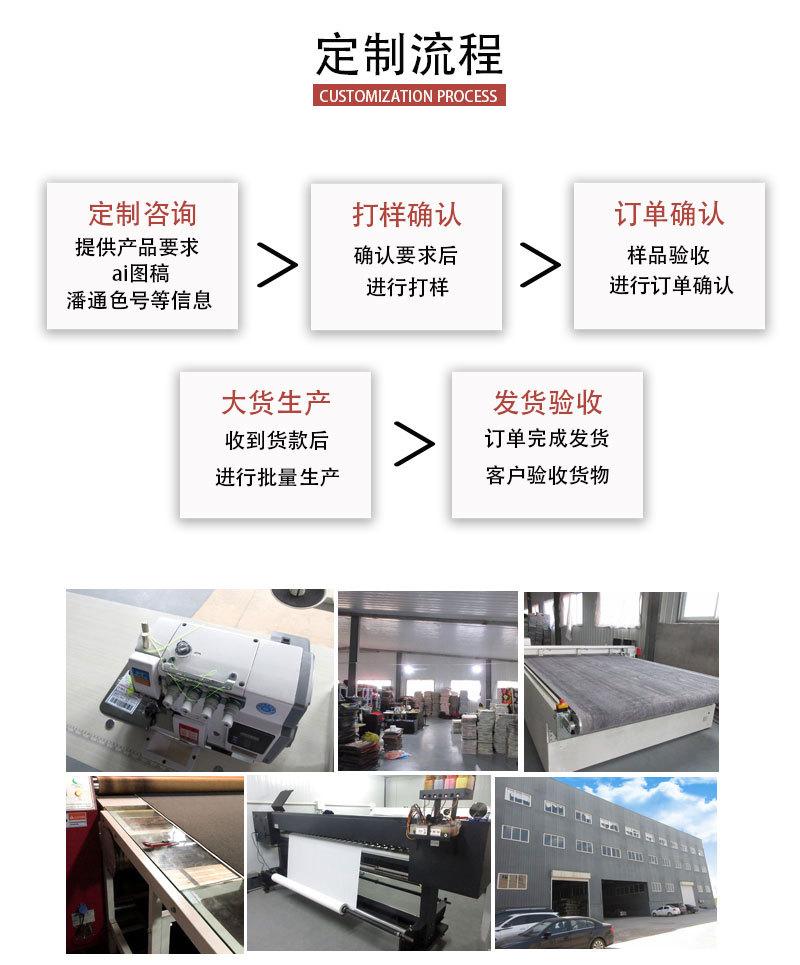 定制流程
CUSTOMIZATION PROCESS

定制咨询
提供产品要求
ai图稿
潘通色号等信息

>

打样确认
确认要求后
进行打样

>

订单确认
样品验收
进行订单确认

大货生产
收到货款后
进行批量生产

>

发货验收
订单完成发货
客户验收货物